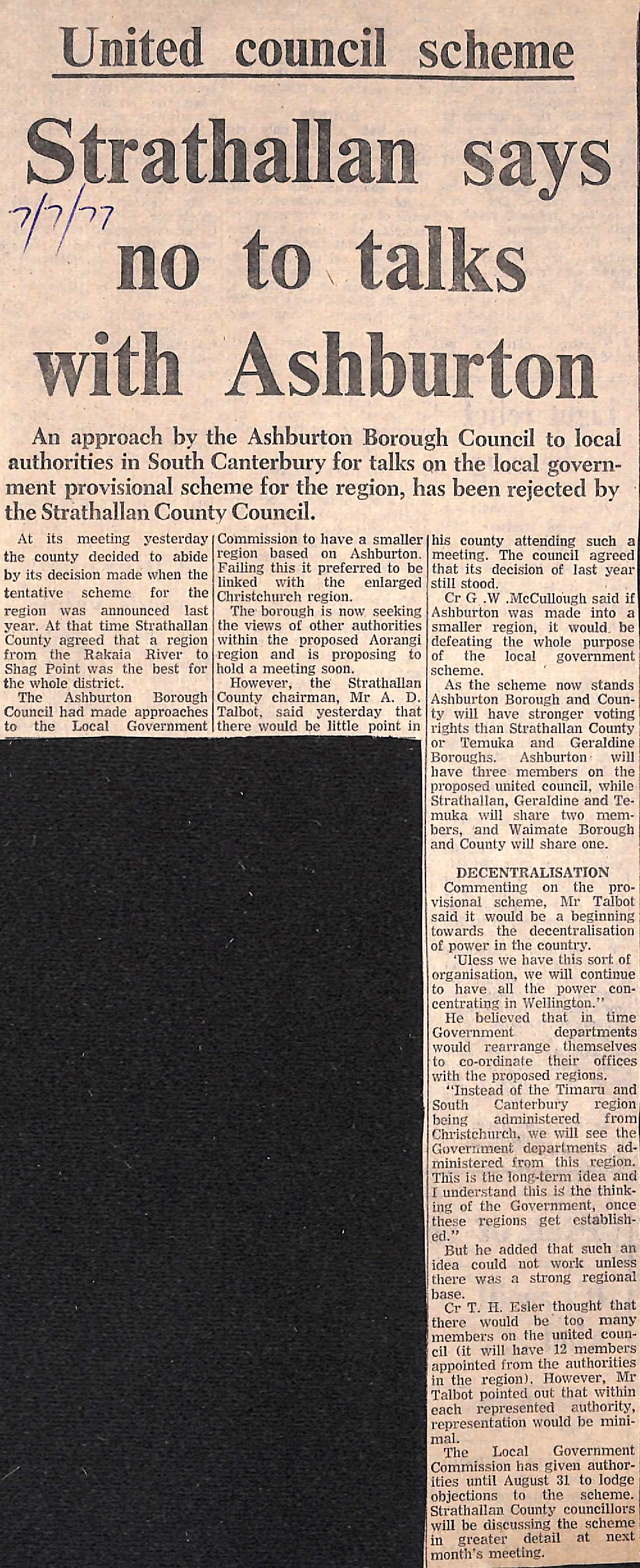 United council scheme

Strathallan says no to talks with Ashburton

7/7/77

An approach by the Ashburton Borough Council to local authorities in South Canterbury for talks on the local government provisional scheme for the region, has been rejected by the Strathallan County Council.

At its meeting yesterday the county decided to abide by its decision made when the tentative scheme for the region was announced last year. At that time Strathallan County agreed that a region from the Rakaia River to Shag Point was the best for the whole district.

The Ashburton Borough Council had made approaches to the Local Government Commission to have a smaller region based on Ashburton. Failing this it preferred to be linked with the enlarged Christchurch region.

The borough is now seeking the views of other authorities within the proposed Aorangi region and is proposing to hold a meeting soon.

However, the Strathallan County chairman, Mr A. D. Talbot, said yesterday that there would be little point in his county attending such a meeting. The council agreed that its decision of last year still stood.

Cr G .W .McCullough said if Ashburton was made into a smaller region, it would be defeating the whole purpose of the local government scheme.

As the scheme now stands Ashburton Borough and County will have stronger voting rights than Strathallan County or Temuka and Geraldine Boroughs. Ashburton will have three members on the proposed united council, while Strathallan, Geraldine and Temuka will share two members, and Waimate Borough and County will share one.

DECENTRALISATION

Commenting on the provisional scheme, Mr Talbot said it would be a beginning towards the decentralisation of power in the country.

'Uless we have this sort of organisation, we will continue to have all the power concentrating in Wellington."

He believed that in time Government departments would rearrange themselves to co-ordinate their offices with the proposed regions.

"Instead of the Timaru and South Canterbury region being administered from Christchurch, we will see the Government departments administered from this region. This is the long-term idea and I understand this is the thinking of the Government, once these regions get established."

But he added that such an idea could not work unless there was a strong regional base.

Cr T. H. Esler thought that there would be too many members on the united council (it will have 12 members appointed from the authorities in the region). However, Mr Talbot pointed out that within each represented authority, representation would be minimal.

The Local Government Commission has given authorities until August 31 to lodge objections to the scheme. Strathallan County councillors will be discussing the scheme in greater detail at next month's meeting.